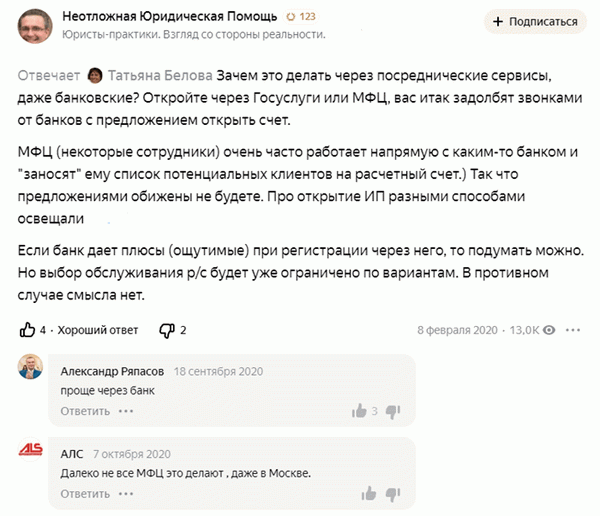 Неотложная Юридическая Помощь 123
Юристы-практики. Взгляд со стороны реальности.

+ Подписаться

Отвечает Татьяна Белова Зачем это делать через посреднические сервисы, даже банковские? Откройте через Госуслуги или МФЦ, вас итак задолбят звонками от банков с предложением открыть счет.

МФЦ (некоторые сотрудники) очень часто работает напрямую с каким-то банком и "заносят" ему список потенциальных клиентов на расчетный счет.) Так что предложениями обижены не будете. Про открытие ИП разными способами освещали

Если банк дает плюсы (ощутимые) при регистрации через него, то подумать можно. Но выбор обслуживания р/с будет уже ограничено по вариантам. В противном случае смысла нет.

4 · Хороший ответ 2 8 февраля 2020 · 13,0K

Александр Ряпасов 18 сентября 2020
проще через банк
Ответить 3

ALS
АЛС 7 октября 2020
Далеко не все МФЦ это делают , даже в Москве.
Ответить